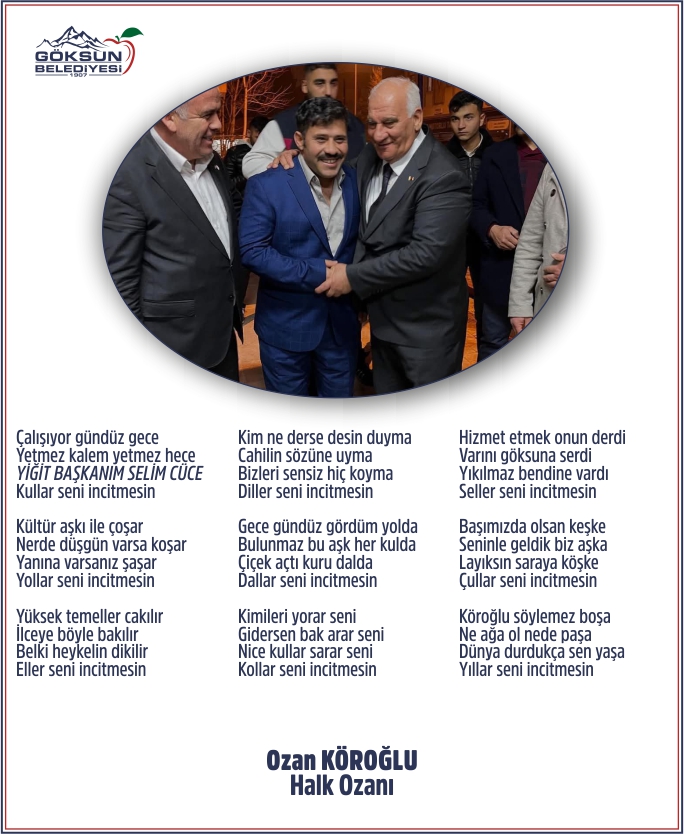 GÖKSUN BELEDİYESİ 1907

Çalışıyor gündüz gece
Yetmez kalem yetmez hece
YİĞİT BAŞKANIM SELİM CÜCE
Kullar seni incitmesin

Kültür aşkı ile çoşar
Nerde düşgün varsa koşar
Yanına varsanız şaşar
Yollar seni incitmesin

Yüksek temeller cakılır
İlceye böyle bakılır
Belki heykelin dikilir
Eller seni incitmesin

Kim ne derse desin duyma
Cahilin sözüne uyma
Bizleri sensiz hiç koyma
Diller seni incitmesin

Gece gündüz gördüm yolda
Bulunmaz bu aşk her kulda
Çiçek açtı kuru dalda
Dallar seni incitmesin

Kimileri yorar seni
Gidersen bak arar seni
Nice kullar sarar seni
Kollar seni incitmesin

Hizmet etmek onun derdi
Varını göksuna serdi
Yıkılmaz bendine vardı
Seller seni incitmesin

Başımızda olsan keşke
Seninle geldik biz aşka
Layıksın saraya köşke
Çullar seni incitmesin

Köroğlu söylemez boşa
Ne ağa ol nede paşa
Dünya durdukça sen yaşa
Yıllar seni incitmesin

Ozan KÖROĞLU
Halk Ozanı